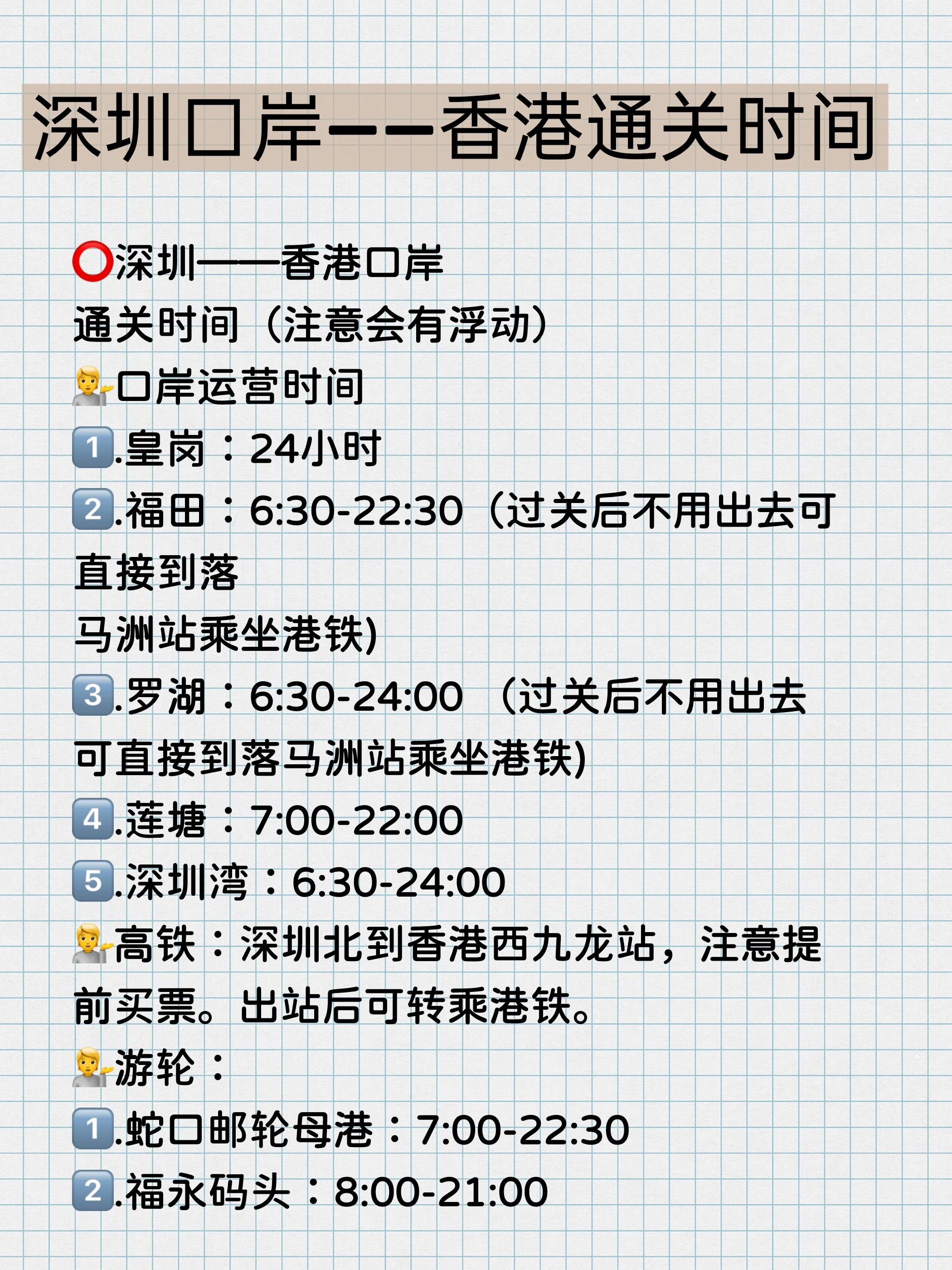 深圳口岸——香港通关时间

⭕深圳——香港口岸
通关时间（注意会有浮动）
💁口岸运营时间
1️⃣.皇岗：24小时
2️⃣.福田：6:30-22:30（过关后不用出去可直接到落
马洲站乘坐港铁)
3️⃣.罗湖：6:30-24:00 （过关后不用出去可直接到落马洲站乘坐港铁)
4️⃣.莲塘：7:00-22:00
5️⃣.深圳湾：6:30-24:00
💁高铁：深圳北到香港西九龙站，注意提前买票。出站后可转乘港铁。
💁游轮：
1️⃣.蛇口邮轮母港：7:00-22:30
2️⃣.福永码头：8:00-21:00